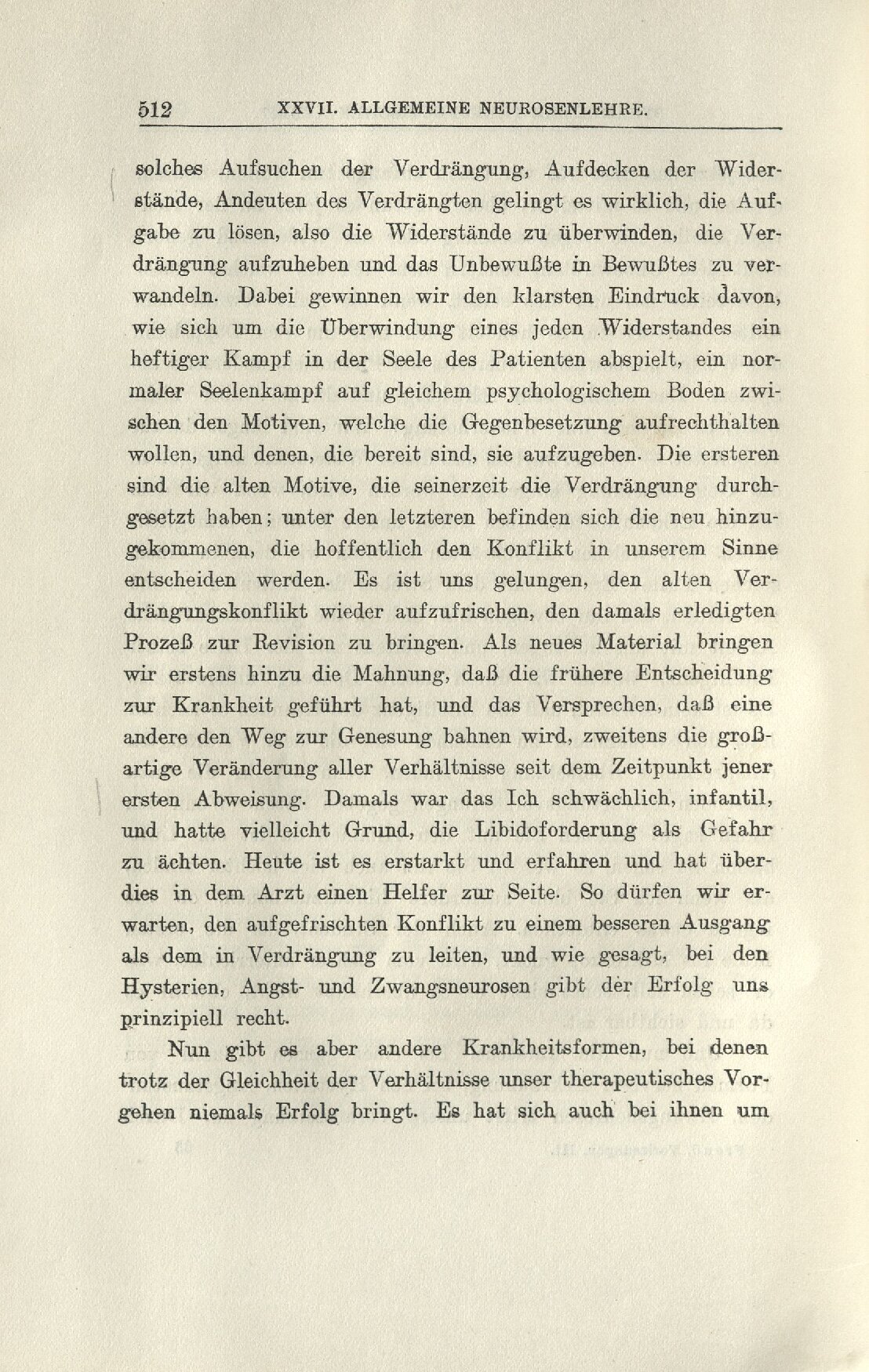 512 XXVII. ALLGEMEINE NEUROSENLEHRE.

solches Aufsuchen der Verdrängung, Aufdecken der Widerstände, Andeuten des Verdrängten gelingt es wirklich, die Aufgabe zu lösen, also die Widerstände zu überwinden, die Verdrängung aufzuheben und das Unbewußte in Bewußtes zu verwandeln. Dabei gewinnen wir den klarsten Eindruck davon, wie sich um die Überwindung eines jeden Widerstandes ein heftiger Kampf in der Seele des Patienten abspielt, ein normaler Seelenkampf auf gleichem psychologischem Boden zwischen den Motiven, welche die Gegenbesetzung aufrechthalten wollen, und denen, die bereit sind, sie aufzugeben. Die ersteren sind die alten Motive, die seinerzeit die Verdrängung durchgesetzt haben; unter den letzteren befinden sich die neu hinzugekommenen, die hoffentlich den Konflikt in unserem Sinne entscheiden werden. Es ist uns gelungen, den alten Verdrängungskonflikt wieder aufzufrischen, den damals erledigten Prozeß zur Revision zu bringen. Als neues Material bringen wir erstens hinzu die Mahnung, daß die frühere Entscheidung zur Krankheit geführt hat, und das Versprechen, daß eine andere den Weg zur Genesung bahnen wird, zweitens die großartige Veränderung aller Verhältnisse seit dem Zeitpunkt jener ersten Abweisung. Damals war das Ich schwächlich, infantil, und hatte vielleicht Grund, die Libidoforderung als Gefahr zu ächten. Heute ist es erstarkt und erfahren und hat überdies in dem Arzt einen Helfer zur Seite. So dürfen wir erwarten, den aufgefrischten Konflikt zu einem besseren Ausgang als dem in Verdrängung zu leiten, und wie gesagt, bei den Hysterien, Angst- und Zwangsneurosen gibt der Erfolg uns prinzipiell recht.

Nun gibt es aber andere Krankheitsformen, bei denen trotz der Gleichheit der Verhältnisse unser therapeutisches Vorgehen niemals Erfolg bringt. Es hat sich auch bei ihnen um